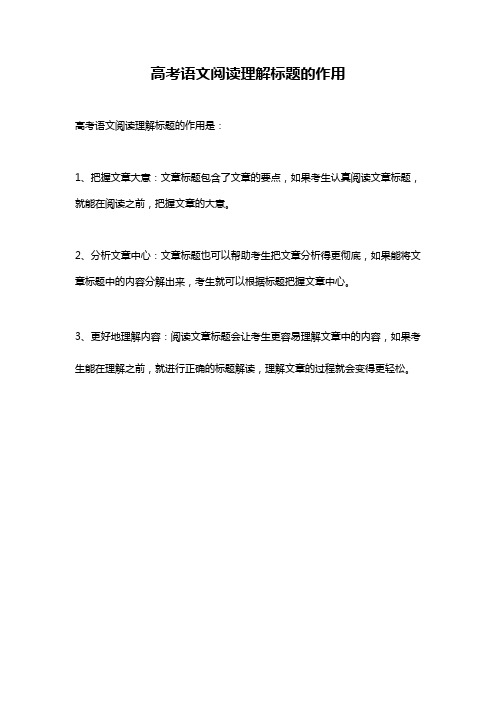 高考语文阅读理解标题的作用

高考语文阅读理解标题的作用是：

1、把握文章大意：文章标题包含了文章的要点，如果考生认真阅读文章标题，就能在阅读之前，把握文章的大意。

2、分析文章中心：文章标题也可以帮助考生把文章分析得更彻底，如果能将文章标题中的内容分解出来，考生就可以根据标题把握文章中心。

3、更好地理解内容：阅读文章标题会让考生更容易理解文章中的内容，如果考生能在理解之前，就进行正确的标题解读，理解文章的过程就会变得更轻松。